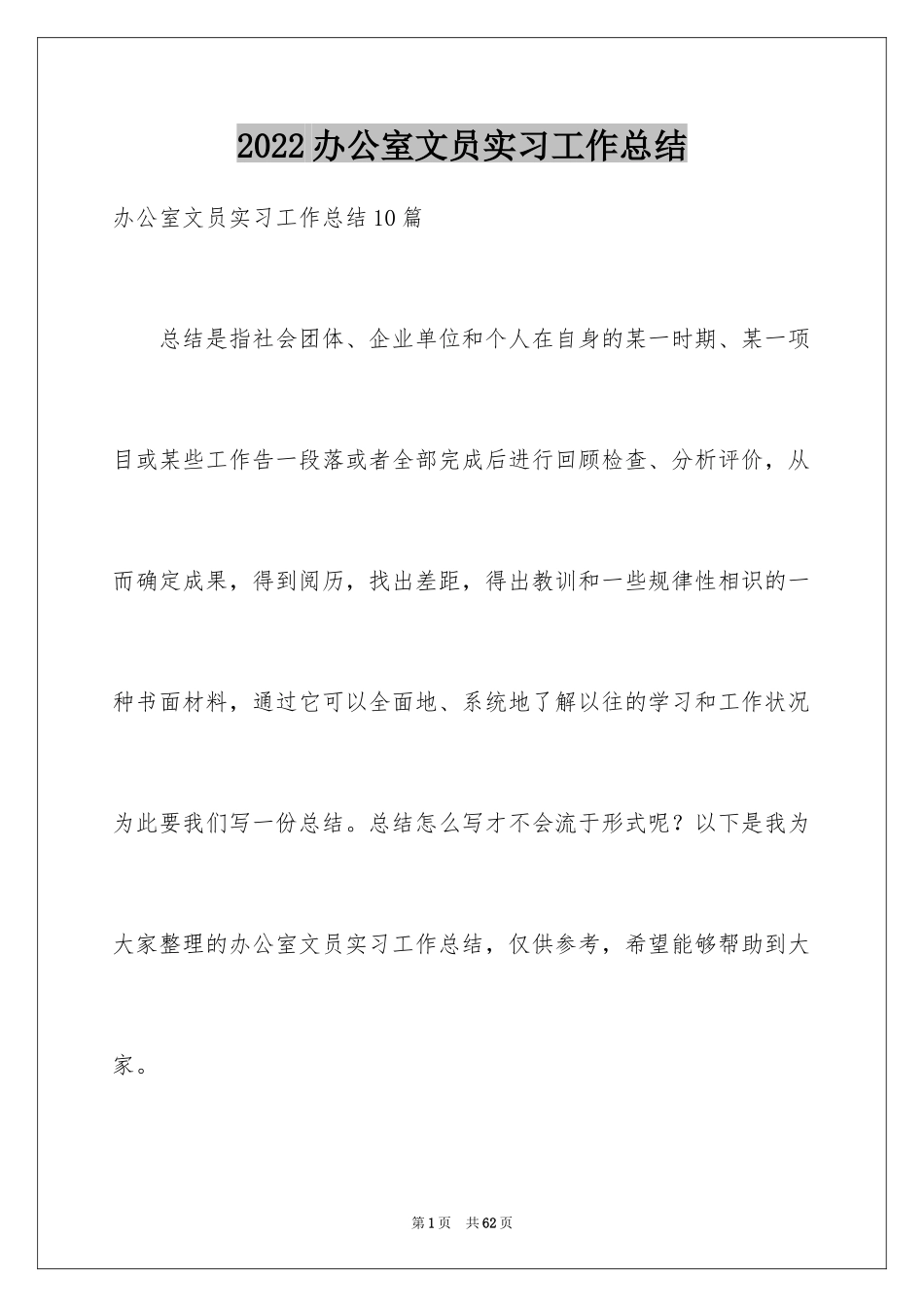 2022办公室文员实习工作总结

办公室文员实习工作总结10篇

总结是指社会团体、企业单位和个人在自身的某一时期、某一项目或某些工作告一段落或者全部完成后进行回顾检查、分析评价，从而确定成果，得到阅历，找出差距，得出教训和一些规律性相识的一种书面材料，通过它可以全面地、系统地了解以往的学习和工作状况为此要我们写一份总结。总结怎么写才不会流于形式呢？以下是我为大家整理的办公室文员实习工作总结，仅供参考，希望能够帮助到大家。

第1页　共62页